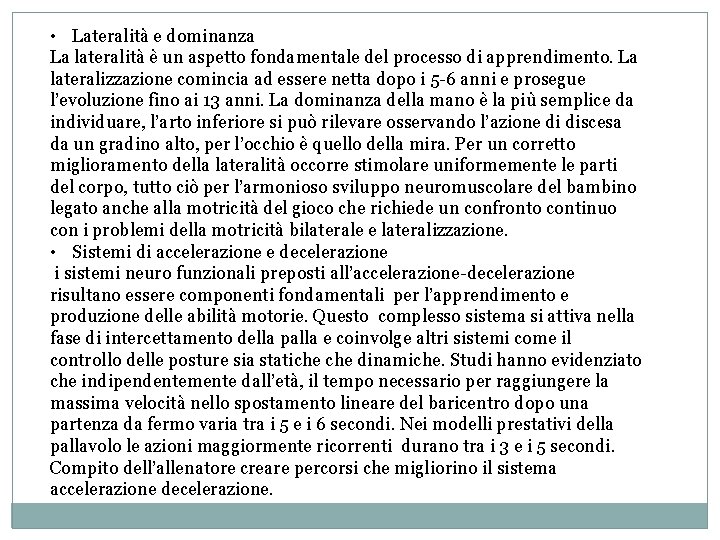 • Lateralità e dominanza
La lateralità è un aspetto fondamentale del processo di apprendimento. La lateralizzazione comincia ad essere netta dopo i 5-6 anni e prosegue l'evoluzione fino ai 13 anni. La dominanza della mano è la più semplice da individuare, l'arto inferiore si può rilevare osservando l'azione di discesa da un gradino alto, per l'occhio è quello della mira. Per un corretto miglioramento della lateralità occorre stimolare uniformemente le parti del corpo, tutto ciò per l'armonioso sviluppo neuromuscolare del bambino legato anche alla motricità del gioco che richiede un confronto continuo con i problemi della motricità bilaterale e lateralizzazione.
• Sistemi di accelerazione e decelerazione
i sistemi neuro funzionali preposti all'accelerazione-decelerazione risultano essere componenti fondamentali per l'apprendimento e produzione delle abilità motorie. Questo complesso sistema si attiva nella fase di intercettamento della palla e coinvolge altri sistemi come il controllo delle posture sia statiche che dinamiche. Studi hanno evidenziato che indipendentemente dall'età, il tempo necessario per raggiungere la massima velocità nello spostamento lineare del baricentro dopo una partenza da fermo varia tra i 5 e i 6 secondi. Nei modelli prestativi della pallavolo le azioni maggiormente ricorrenti durano tra i 3 e i 5 secondi. Compito dell'allenatore creare percorsi che migliorino il sistema accelerazione decelerazione.